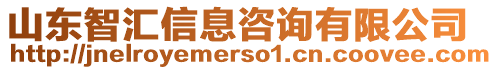 山东智汇信息咨询有限公司
http://jnelroyemerso1.cn.coovee.com